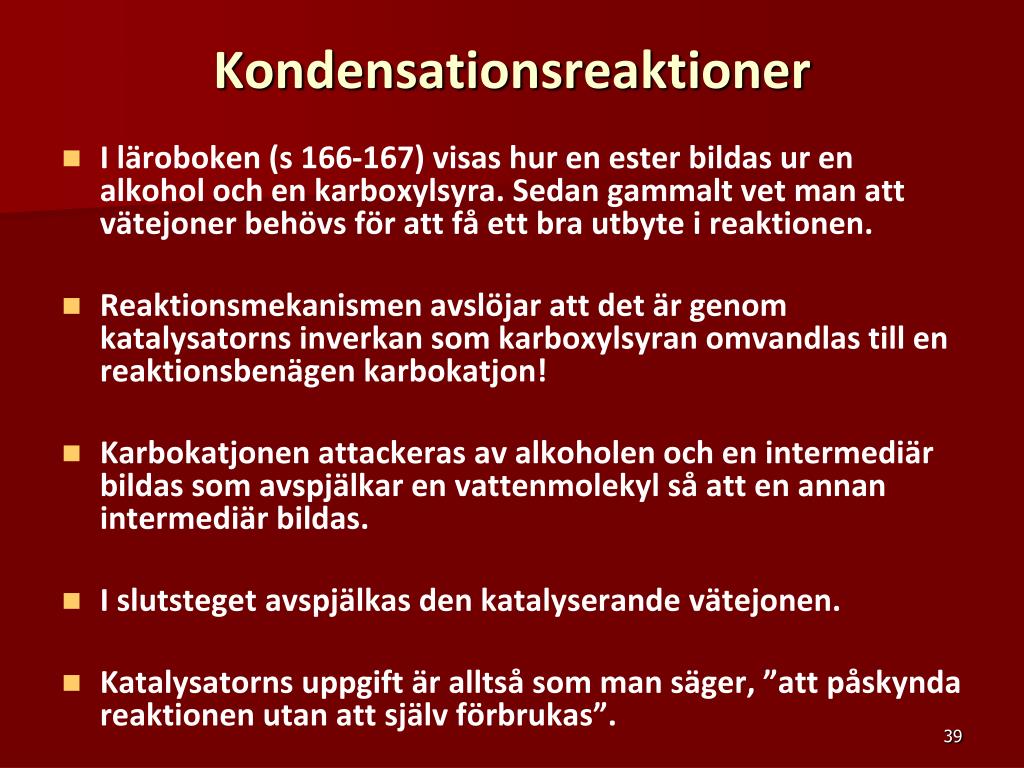 Kondensationsreaktioner

I läroboken (s 166-167) visas hur en ester bildas ur en alkohol och en karboxylsyra. Sedan gammalt vet man att vätejoner behövs för att få ett bra utbyte i reaktionen.

Reaktionsmekanismen avslöjar att det är genom katalysatorns inverkan som karboxylsyran omvandlas till en reaktionsbenägen karbokatjon!

Karbokatjonen attackeras av alkoholen och en intermediär bildas som avspjälkar en vattenmolekyl så att en annan intermediär bildas.

I slutsteget avspjälkas den katalyserande vätejonen.

Katalysatorns uppgift är alltså som man säger, ”att påskynda reaktionen utan att själv förbrukas”.

39